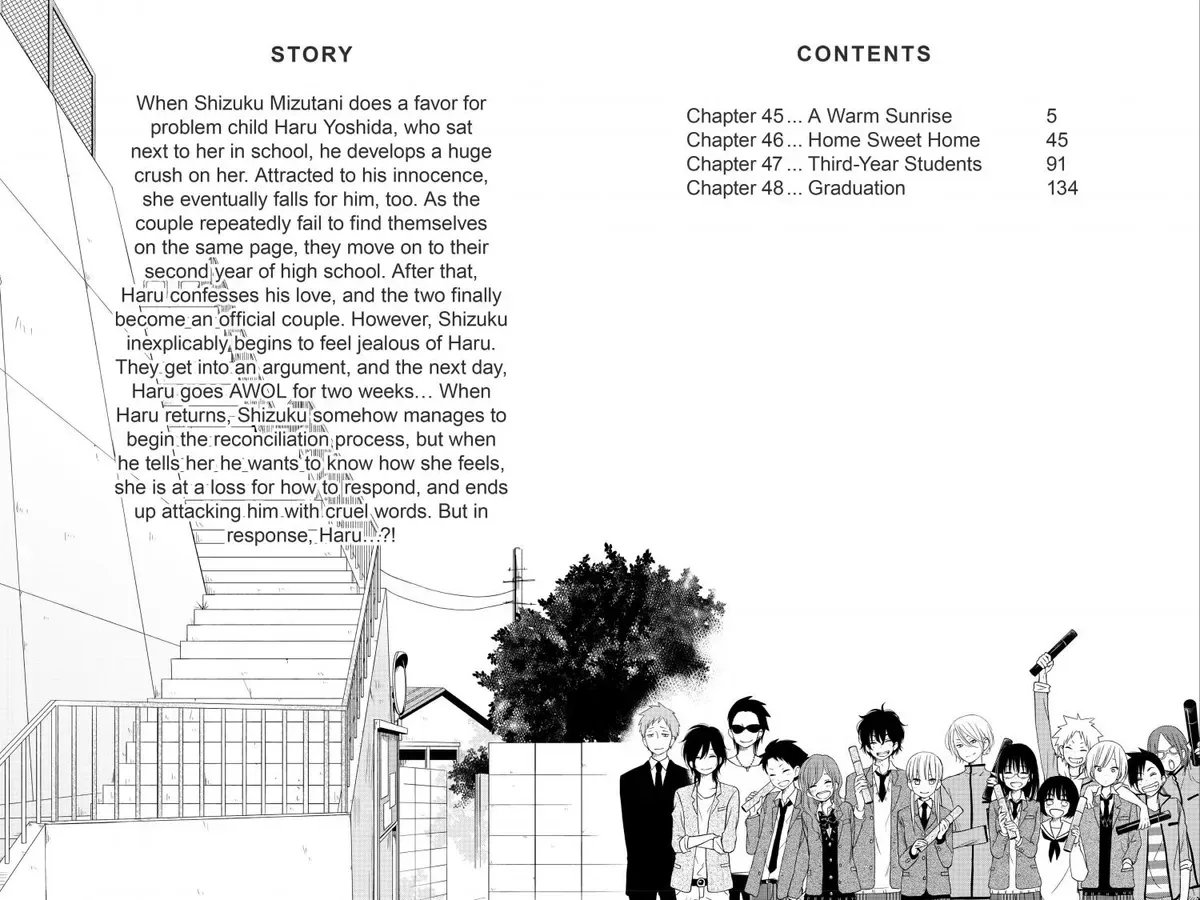 STORY

When Shizuku Mizutani does a favor for problem child Haru Yoshida, who sat next to her in school, he develops a huge crush on her. Attracted to his innocence, she eventually falls for him, too. As the couple repeatedly fail to find themselves on the same page, they move on to their second year of high school. After that, Haru confesses his love, and the two finally become an official couple. However, Shizuku inexplicably begins to feel jealous of Haru. They get into an argument, and the next day, Haru goes AWOL for two weeks… When Haru returns, Shizuku somehow manages to begin the reconciliation process, but when he tells her he wants to know how she feels, she is at a loss for how to respond, and ends up attacking him with cruel words. But in response, Haru…?!

CONTENTS

Chapter 45 ... A Warm Sunrise 5
Chapter 46 ... Home Sweet Home 45
Chapter 47 ... Third-Year Students 91
Chapter 48 ... Graduation 134